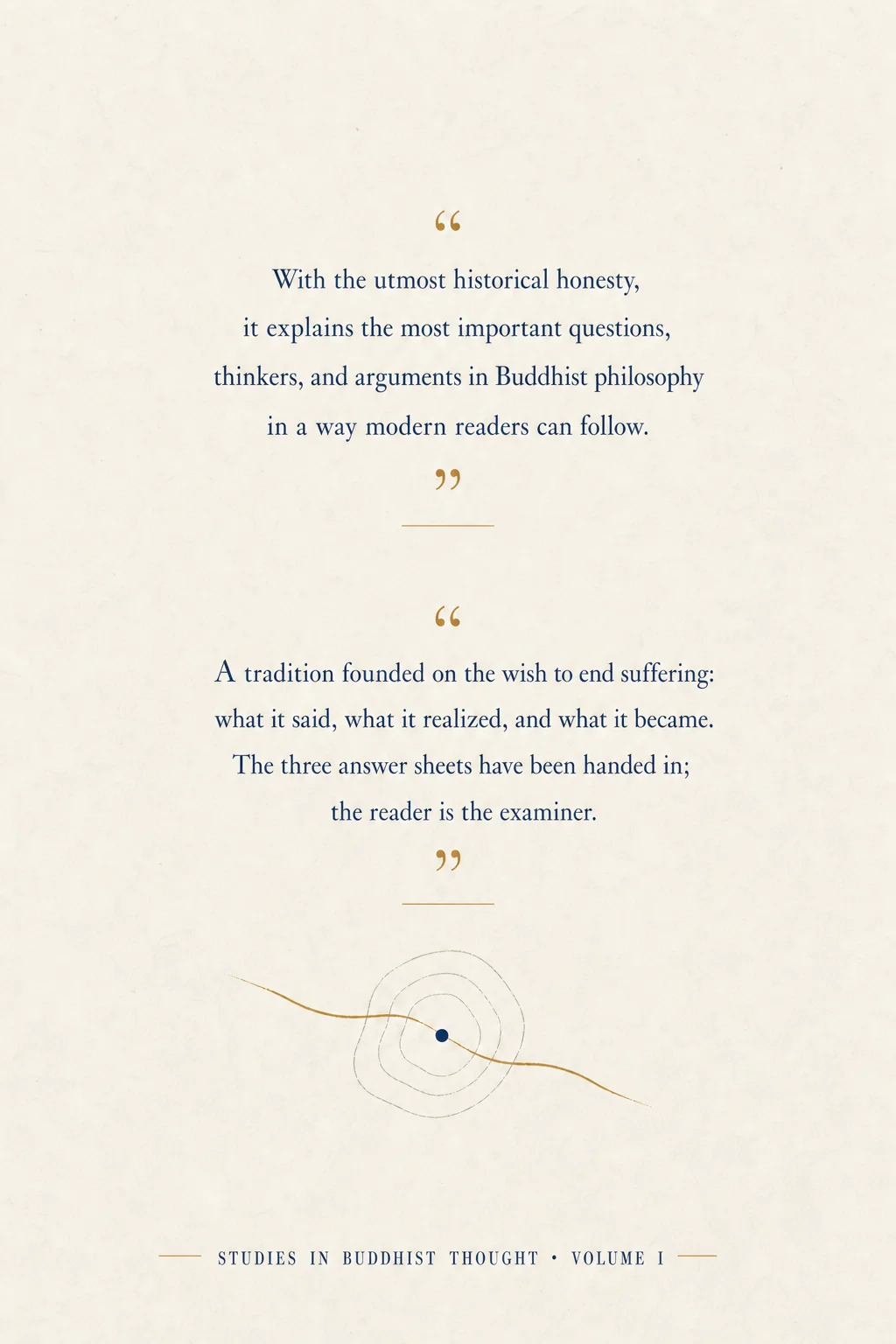 “

With the utmost historical honesty, it explains the most important questions, thinkers, and arguments in Buddhist philosophy in a way modern readers can follow.

”

“

A tradition founded on the wish to end suffering: what it said, what it realized, and what it became. The three answer sheets have been handed in; the reader is the examiner.

”

STUDIES IN BUDDHIST THOUGHT • VOLUME I